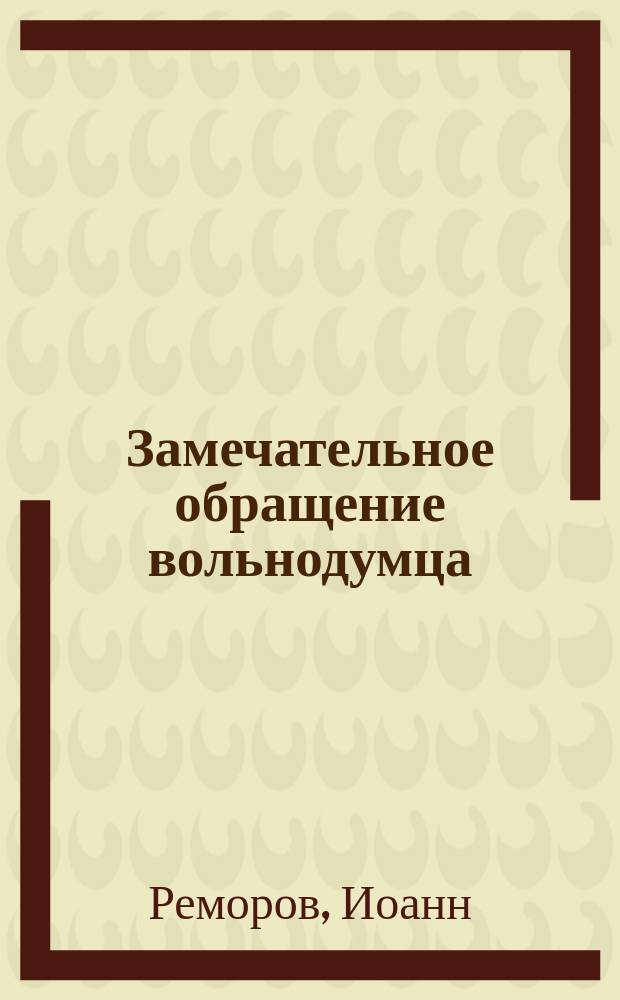 Замечательное обращение вольнодумца

Реморов, Иоанн